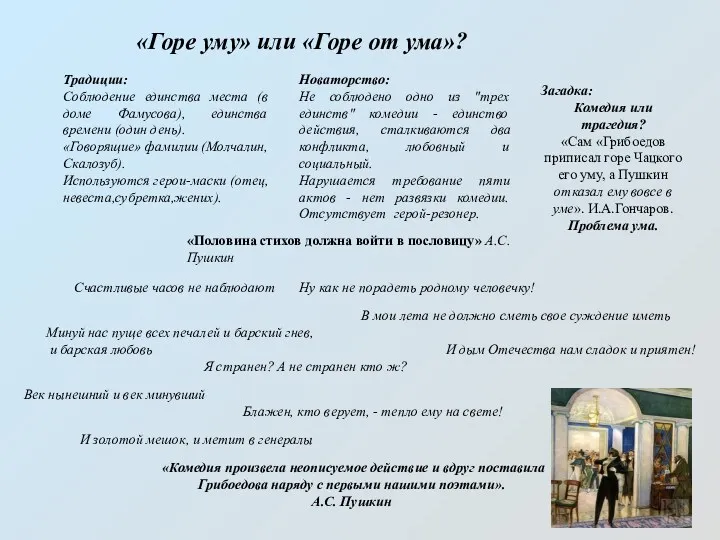 «Горе уму» или «Горе от ума»?

Традиции:
Соблюдение единства места (в доме Фамусова), единства времени (один день).
«Говорящие» фамилии (Молчалин, Скалозуб).
Используются герои-маски (отец, невеста,субретка,жених).

Новаторство:
Не соблюдено одно из "трех единств" комедии - единство действия, сталкиваются два конфликта, любовный и социальный.
Нарушается требование пяти актов - нет развязки комедии.
Отсутствует герой-резонер.

Загадка:
Комедия или трагедия?
«Сам «Грибоедов приписал горе Чацкого его уму, а Пушкин отказал ему вовсе в уме». И.А.Гончаров.
Проблема ума.

«Половина стихов должна войти в пословицу» А.С. Пушкин

Счастливые часов не наблюдают

Ну как не порадеть родному человечку!

В мои лета не должно сметь свое суждение иметь

Минуй нас пуще всех печалей и барский гнев, и барская любовь

И дым Отечества нам сладок и приятен!

Я странен? А не странен кто ж?

Век нынешний и век минувший

Блажен, кто верует, - тепло ему на свете!

И золотой мешок, и метит в генералы

«Комедия произвела неописуемое действие и вдруг поставила Грибоедова наряду с первыми нашими поэтами».
А.С. Пушкин